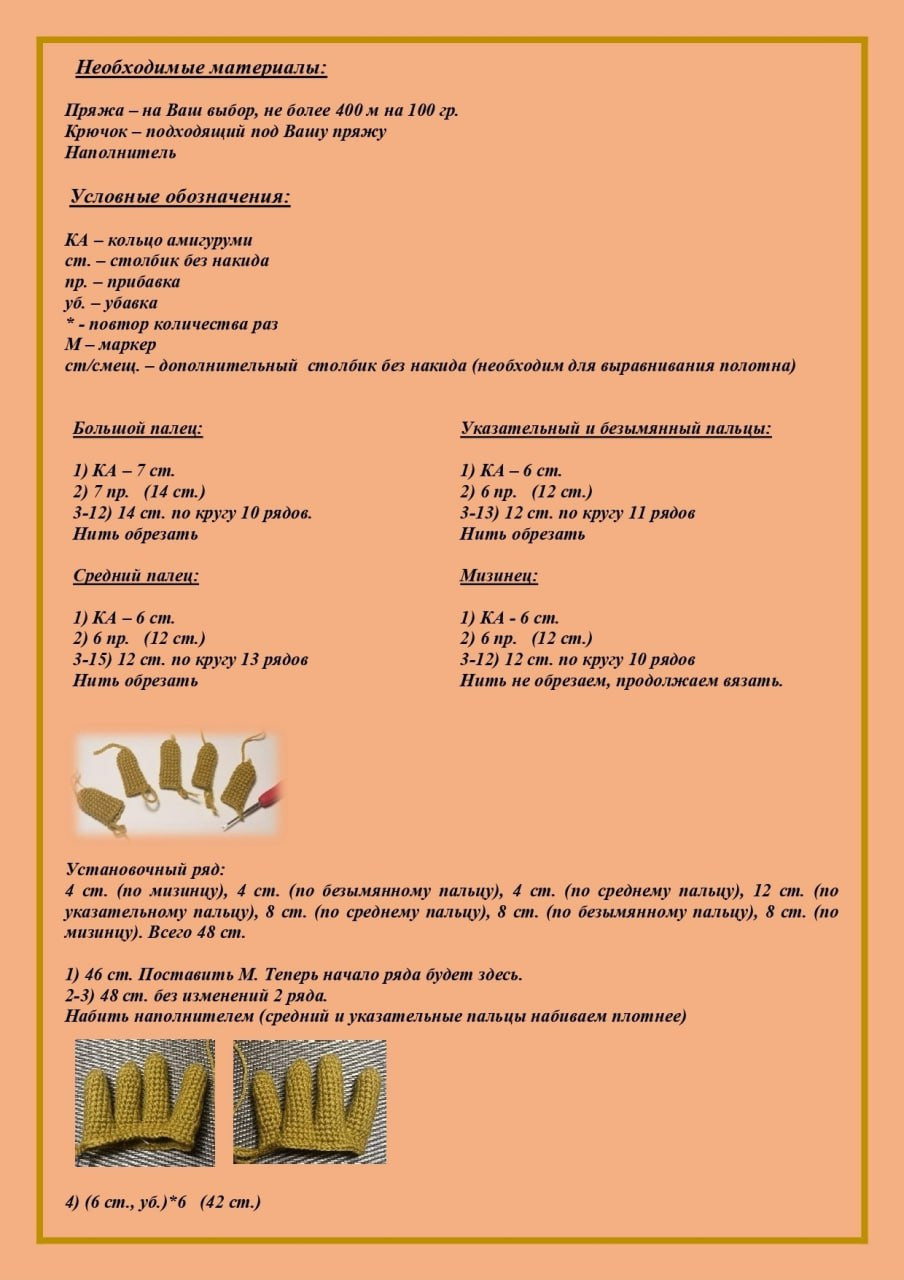 Необходимые материалы:

Пряжа – на Ваш выбор, не более 400 м на 100 гр.
Крючок – подходящий под Вашу пряжу
Наполнитель

Условные обозначения:

КА – кольцо амигуруми
ст. – столбик без накида
пр. – прибавка
уб. – убавка
* - повтор количества раз
М – маркер
ст/смещ. – дополнительный столбик без накида (необходим для выравнивания полотна)

Большой палец:

1) КА – 7 ст.
2) 7 пр. (14 ст.)
3-12) 14 ст. по кругу 10 рядов.
Нить обрезать

Средний палец:

1) КА – 6 ст.
2) 6 пр. (12 ст.)
3-15) 12 ст. по кругу 13 рядов
Нить обрезать

Указательный и безымянный пальцы:

1) КА – 6 ст.
2) 6 пр. (12 ст.)
3-13) 12 ст. по кругу 11 рядов
Нить обрезать

Мизинец:

1) КА - 6 ст.
2) 6 пр. (12 ст.)
3-12) 12 ст. по кругу 10 рядов
Нить не обрезаем, продолжаем вязать.

Установочный ряд:
4 ст. (по мизинцу), 4 ст. (по безымянному пальцу), 4 ст. (по среднему пальцу), 12 ст. (по указательному пальцу), 8 ст. (по среднему пальцу), 8 ст. (по безымянному пальцу), 8 ст. (по мизинцу). Всего 48 ст.

1) 46 ст. Поставить М. Теперь начало ряда будет здесь.
2-3) 48 ст. без изменений 2 ряда.
Набить наполнителем (средний и указательные пальцы набиваем плотнее)

4) (6 ст., уб.)*6 (42 ст.)